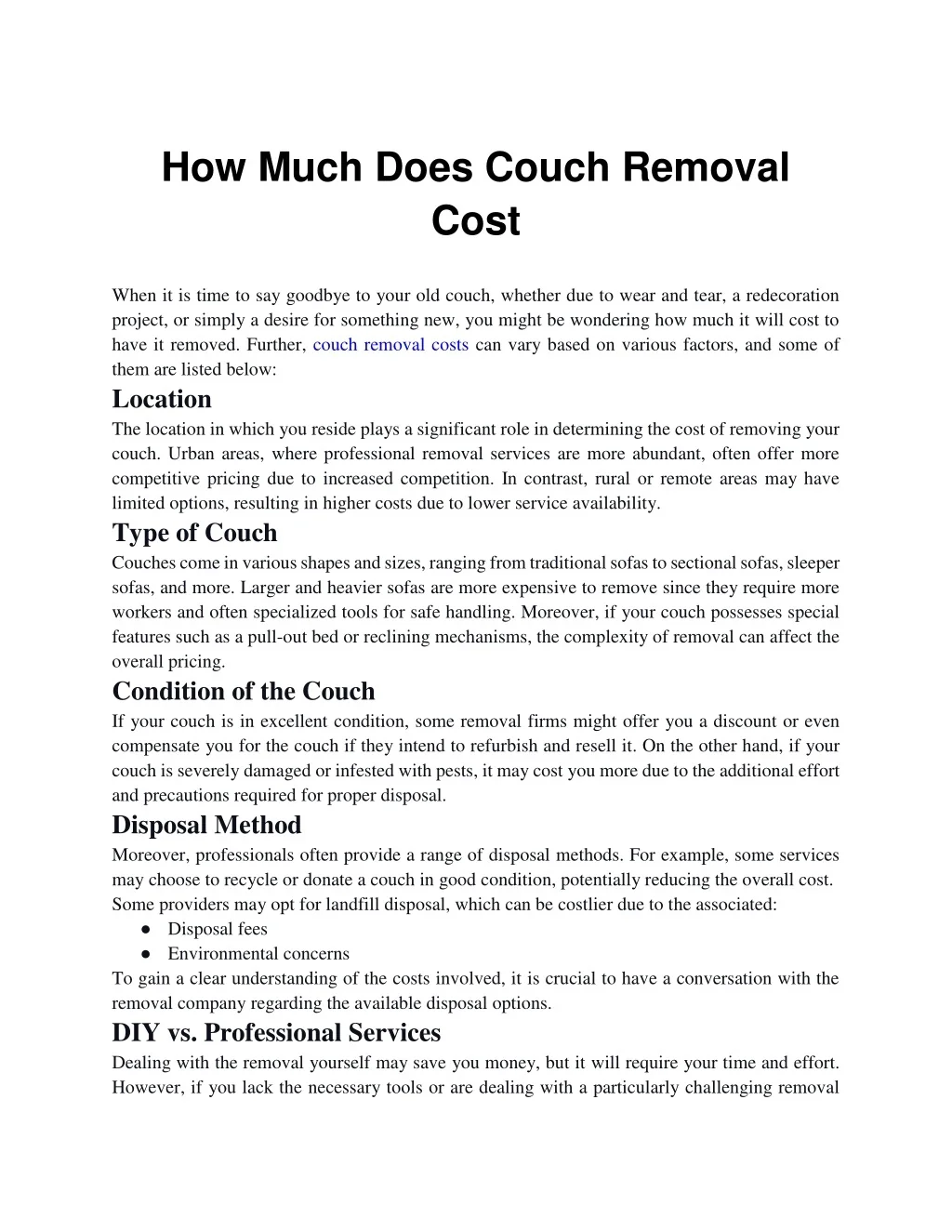 How Much Does Couch Removal Cost

When it is time to say goodbye to your old couch, whether due to wear and tear, a redecoration project, or simply a desire for something new, you might be wondering how much it will cost to have it removed. Further, couch removal costs can vary based on various factors, and some of them are listed below:

Location

The location in which you reside plays a significant role in determining the cost of removing your couch. Urban areas, where professional removal services are more abundant, often offer more competitive pricing due to increased competition. In contrast, rural or remote areas may have limited options, resulting in higher costs due to lower service availability.

Type of Couch

Couches come in various shapes and sizes, ranging from traditional sofas to sectional sofas, sleeper sofas, and more. Larger and heavier sofas are more expensive to remove since they require more workers and often specialized tools for safe handling. Moreover, if your couch possesses special features such as a pull-out bed or reclining mechanisms, the complexity of removal can affect the overall pricing.

Condition of the Couch

If your couch is in excellent condition, some removal firms might offer you a discount or even compensate you for the couch if they intend to refurbish and resell it. On the other hand, if your couch is severely damaged or infested with pests, it may cost you more due to the additional effort and precautions required for proper disposal.

Disposal Method

Moreover, professionals often provide a range of disposal methods. For example, some services may choose to recycle or donate a couch in good condition, potentially reducing the overall cost. Some providers may opt for landfill disposal, which can be costlier due to the associated:

● Disposal fees
● Environmental concerns

To gain a clear understanding of the costs involved, it is crucial to have a conversation with the removal company regarding the available disposal options.

DIY vs. Professional Services

Dealing with the removal yourself may save you money, but it will require your time and effort. However, if you lack the necessary tools or are dealing with a particularly challenging removal